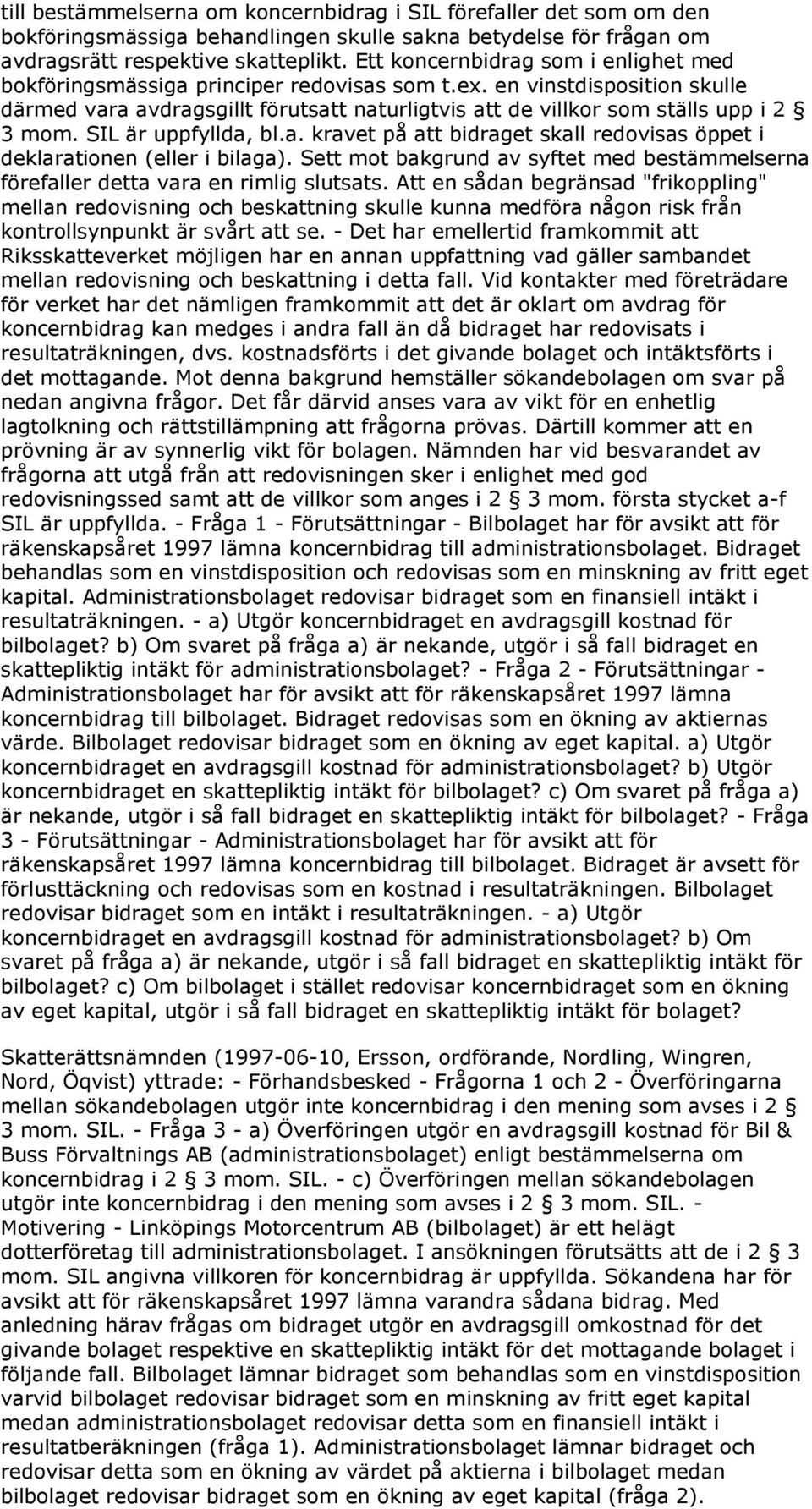 till bestämmelserna om koncernbidrag i SIL förefaller det som om den bokföringsmässiga behandlingen skulle sakna betydelse för frågan om avdragsrätt respektive skatteplikt. Ett koncernbidrag som i enlighet med bokföringsmässiga principer redovisas som t.ex. en vinstdisposition skulle därmed vara avdragsgillt förutsatt naturligtvis att de villkor som ställs upp i 2 § 3 mom. SIL är uppfyllda, bl.a. kravet på att bidraget skall redovisas öppet i deklarationen (eller i bilaga). Sett mot bakgrund av syftet med bestämmelserna förefaller detta vara en rimlig slutsats. Att en sådan begränsad "frikoppling" mellan redovisning och beskattning skulle kunna medföra någon risk från kontrollsynpunkt är svårt att se. - Det har emellertid framkommit att Riksskatteverket möjligen har en annan uppfattning vad gäller sambandet mellan redovisning och beskattning i detta fall. Vid kontakter med företrädare för verket har det nämligen framkommit att det är oklart om avdrag för koncernbidrag kan medges i andra fall än då bidraget har redovisats i resultaträkningen, dvs. kostnadsförts i det givande bolaget och intäktsförts i det mottagande. Mot denna bakgrund hemställer sökandebolagen om svar på nedan angivna frågor. Det får därvid anses vara av vikt för en enhetlig lagtolkning och rättstillämpning att frågorna prövas. Därtill kommer att en prövning är av synnerlig vikt för bolagen. Nämnden har vid besvarandet av frågorna att utgå från att redovisningen sker i enlighet med god redovisningssed samt att de villkor som anges i 2 § 3 mom. första stycket a-f SIL är uppfyllda. - Fråga 1 - Förutsättningar - Bilbolaget har för avsikt att för räkenskapsåret 1997 lämna koncernbidrag till administrationsbolaget. Bidraget behandlas som en vinstdisposition och redovisas som en minskning av fritt eget kapital. Administrationsbolaget redovisar bidraget som en finansiell intäkt i resultaträkningen. - a) Utgör koncernbidraget en avdragsgill kostnad för bilbolaget? b) Om svaret på fråga a) är nekande, utgör i så fall bidraget en skattepliktig intäkt för administrationsbolaget? - Fråga 2 - Förutsättningar - Administrationsbolaget har för avsikt att för räkenskapsåret 1997 lämna koncernbidrag till bilbolaget. Bidraget redovisas som en ökning av aktiernas värde. Bilbolaget redovisar bidraget som en ökning av eget kapital. a) Utgör koncernbidraget en avdragsgill kostnad för administrationsbolaget? b) Utgör koncernbidraget en skattepliktig intäkt för bilbolaget? c) Om svaret på fråga a) är nekande, utgör i så fall bidraget en skattepliktig intäkt för bilbolaget? - Fråga 3 - Förutsättningar - Administrationsbolaget har för avsikt att för räkenskapsåret 1997 lämna koncernbidrag till bilbolaget. Bidraget är avsett för förlusttäckning och redovisas som en kostnad i resultaträkningen. Bilbolaget redovisar bidraget som en intäkt i resultaträkningen. - a) Utgör koncernbidraget en avdragsgill kostnad för administrationsbolaget? b) Om svaret på fråga a) är nekande, utgör i så fall bidraget en skattepliktig intäkt för bilbolaget? c) Om bilbolaget i stället redovisar koncernbidraget som en ökning av eget kapital, utgör i så fall bidraget en skattepliktig intäkt för bolaget?

Skatterättsnämnden (1997-06-10, Ersson, ordförande, Nordling, Wingren, Nord, Öqvist) yttrade: - Förhandsbesked - Frågorna 1 och 2 - Överföringarna mellan sökandebolagen utgör inte koncernbidrag i den mening som avses i 2 § 3 mom. SIL. - Fråga 3 - a) Överföringen utgör en avdragsgill kostnad för Bil & Buss Förvaltnings AB (administrationsbolaget) enligt bestämmelserna om koncernbidrag i 2 § 3 mom. SIL. - c) Överföringen mellan sökandebolagen utgör inte koncernbidrag i den mening som avses i 2 § 3 mom. SIL. - Motivering - Linköpings Motorcentrum AB (bilbolaget) är ett helägt dotterföretag till administrationsbolaget. I ansökningen förutsätts att de i 2 § 3 mom. SIL angivna villkoren för koncernbidrag är uppfyllda. Sökandena har för avsikt att för räkenskapsåret 1997 lämna varandra sådana bidrag. Med anledning härav frågas om bidraget utgör en avdragsgill omkostnad för det givande bolaget respektive en skattepliktig intäkt för det mottagande bolaget i följande fall. Bilbolaget lämnar bidraget som behandlas som en vinstdisposition varvid bilbolaget redovisar bidraget som en minskning av fritt eget kapital medan administrationsbolaget redovisar detta som en finansiell intäkt i resultatberäkningen (fråga 1). Administrationsbolaget lämnar bidraget och redovisar detta som en ökning av värdet på aktierna i bilbolaget medan bilbolaget redovisar bidraget som en ökning av eget kapital (fråga 2).